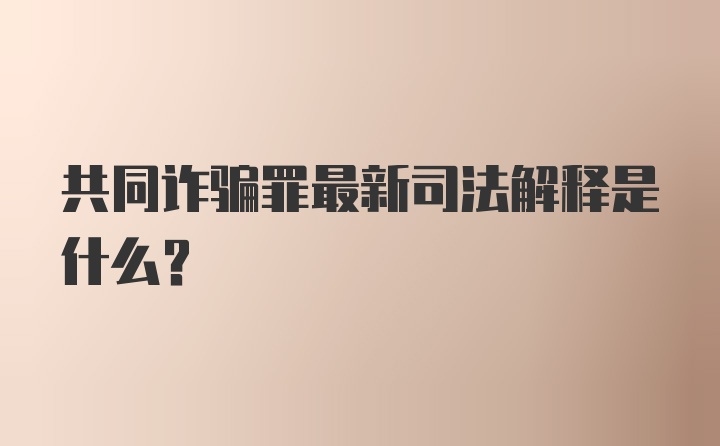 共同诈骗罪最新司法解释是什么?